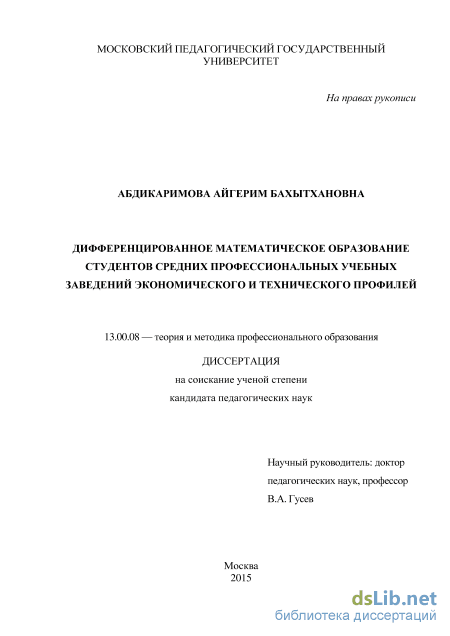 МОСКОВСКИЙ ПЕДАГОГИЧЕСКИЙ ГОСУДАРСТВЕННЫЙ УНИВЕРСИТЕТ

На правах рукописи

АБДИКАРИМОВА АЙГЕРИМ БАХЫТХАНОВНА

ДИФФЕРЕНЦИРОВАННОЕ МАТЕМАТИЧЕСКОЕ ОБРАЗОВАНИЕ СТУДЕНТОВ СРЕДНИХ ПРОФЕССИОНАЛЬНЫХ УЧЕБНЫХ ЗАВЕДЕНИЙ ЭКОНОМИЧЕСКОГО И ТЕХНИЧЕСКОГО ПРОФИЛЕЙ

13.00.08 — теория и методика профессионального образования

ДИССЕРТАЦИЯ
на соискание ученой степени
кандидата педагогических наук

Научный руководитель: доктор
педагогических наук, профессор
В.А. Гусев

Москва
2015

dsLib.net
библиотека диссертаций